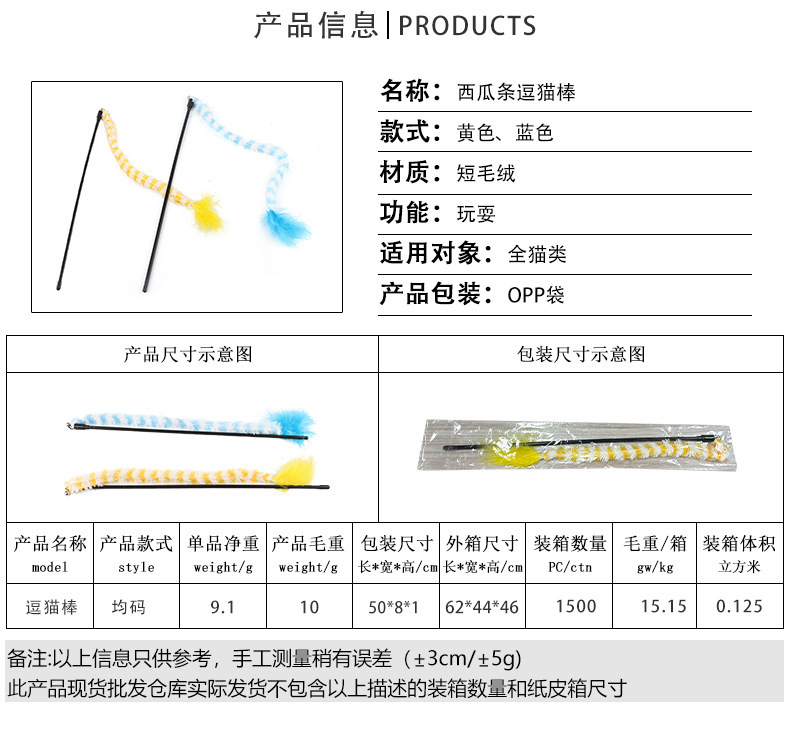 产品信息|PRODUCTS

名称：西瓜条逗猫棒

款式：黄色、蓝色

材质：短毛绒

功能：玩耍

适用对象：全猫类

产品包装：OPP袋

产品尺寸示意图

包装尺寸示意图

| 产品名称 model | 产品款式 style | 单品净重 weight/g | 产品毛重 weight/g | 包装尺寸 长*宽*高/cm | 外箱尺寸 长*宽*高/cm | 装箱数量 PC/ctn | 毛重/箱 gw/kg | 装箱体积 立方米 |
|---|---|---|---|---|---|---|---|---|
| 逗猫棒 | 均码 | 9.1 | 10 | 50*8*1 | 62*44*46 | 1500 | 15.15 | 0.125 |

备注:以上信息只供参考，手工测量稍有误差（±3cm/±5g)
此产品现货批发仓库实际发货不包含以上描述的装箱数量和纸皮箱尺寸